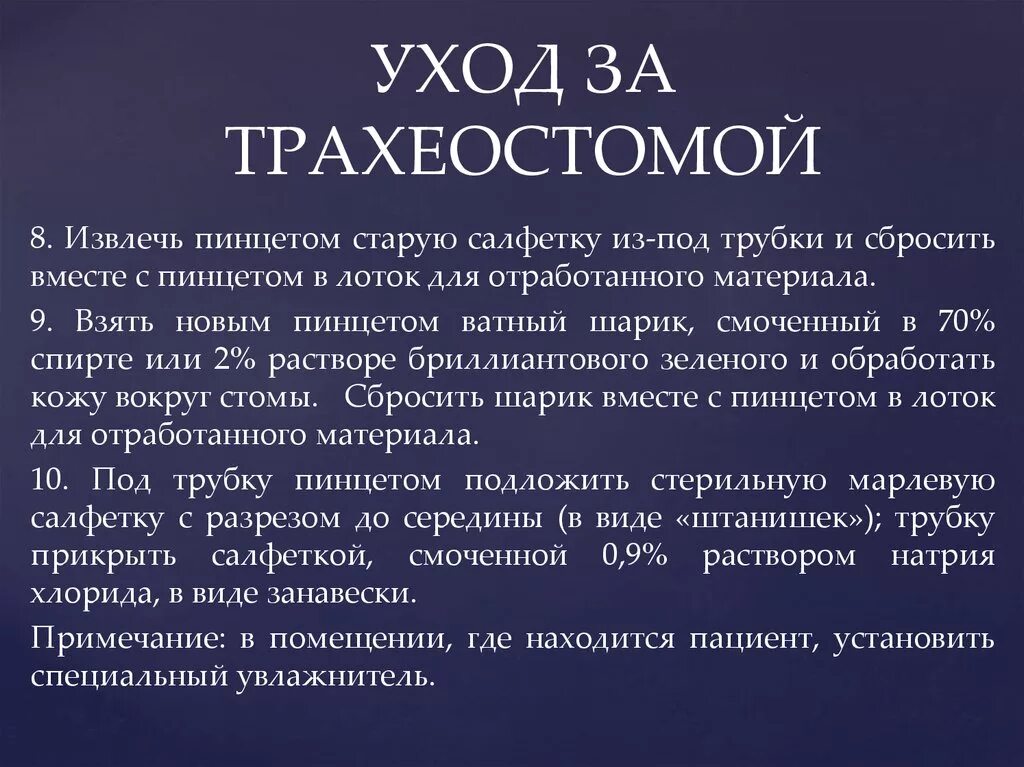 УХОД ЗА ТРАХЕОСТОМОЙ

8. Извлечь пинцетом старую салфетку из-под трубки и сбросить вместе с пинцетом в лоток для отработанного материала.

9. Взять новым пинцетом ватный шарик, смоченный в 70% спирте или 2% растворе бриллиантового зеленого и обработать кожу вокруг стомы. Сбросить шарик вместе с пинцетом в лоток для отработанного материала.

10. Под трубку пинцетом подложить стерильную марлевую салфетку с разрезом до середины (в виде «штанишек»); трубку прикрыть салфеткой, смоченной 0,9% раствором натрия хлорида, в виде занавески.

Примечание: в помещении, где находится пациент, установить специальный увлажнитель.